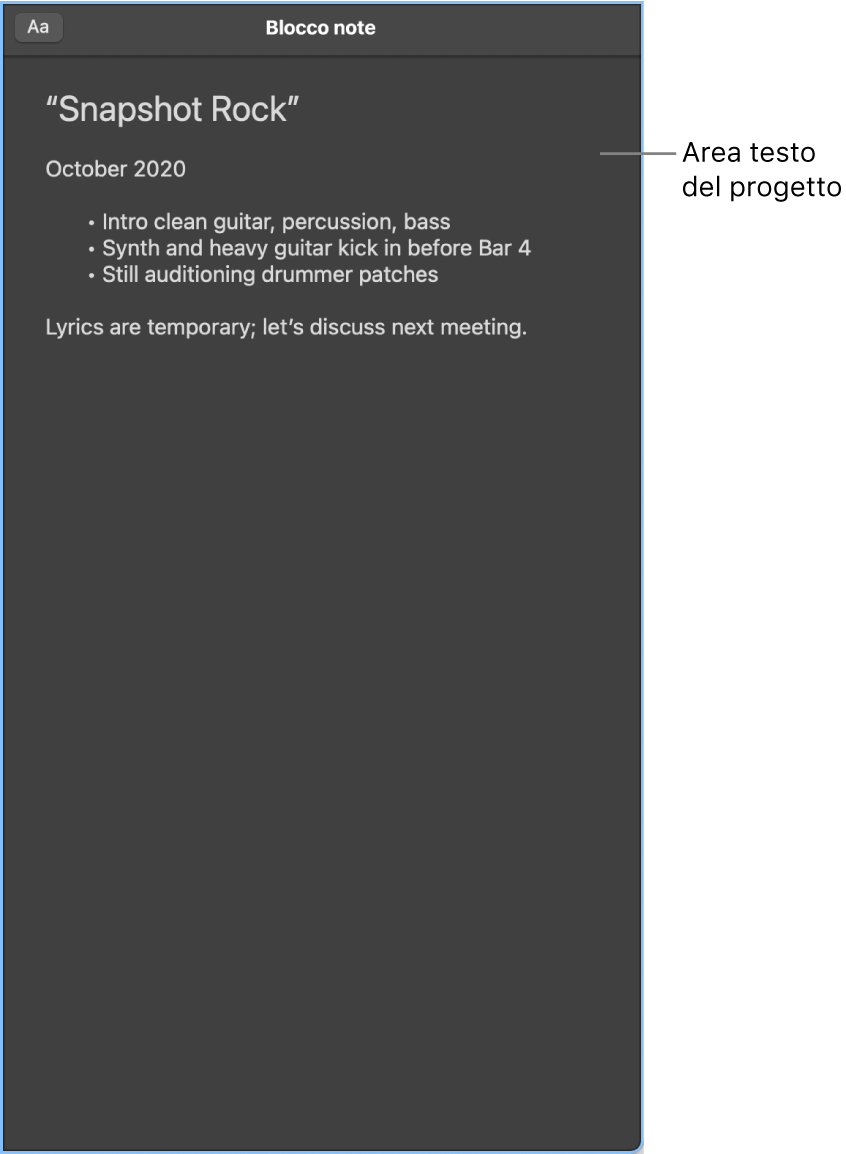 Aa

Blocco note

“Snapshot Rock”

October 2020

• Intro clean guitar, percussion, bass
• Synth and heavy guitar kick in before Bar 4
• Still auditioning drummer patches

Lyrics are temporary; let’s discuss next meeting.

Area testo del progetto